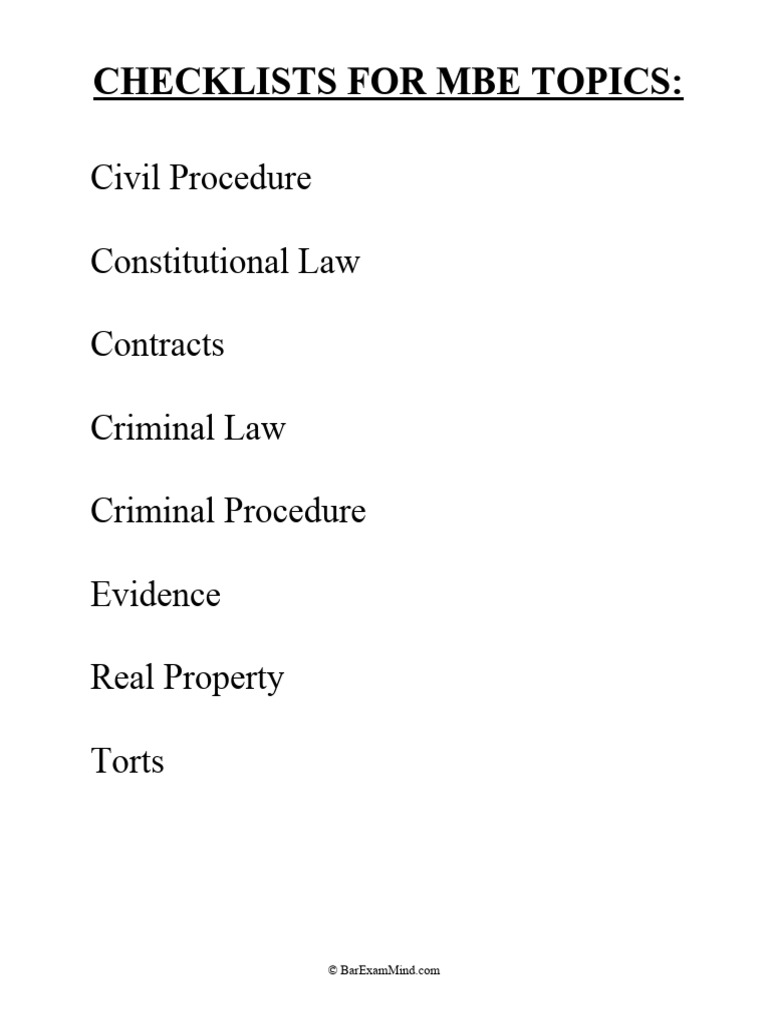 CHECKLISTS FOR MBE TOPICS:

Civil Procedure

Constitutional Law

Contracts

Criminal Law

Criminal Procedure

Evidence

Real Property

Torts

© BarExamMind.com